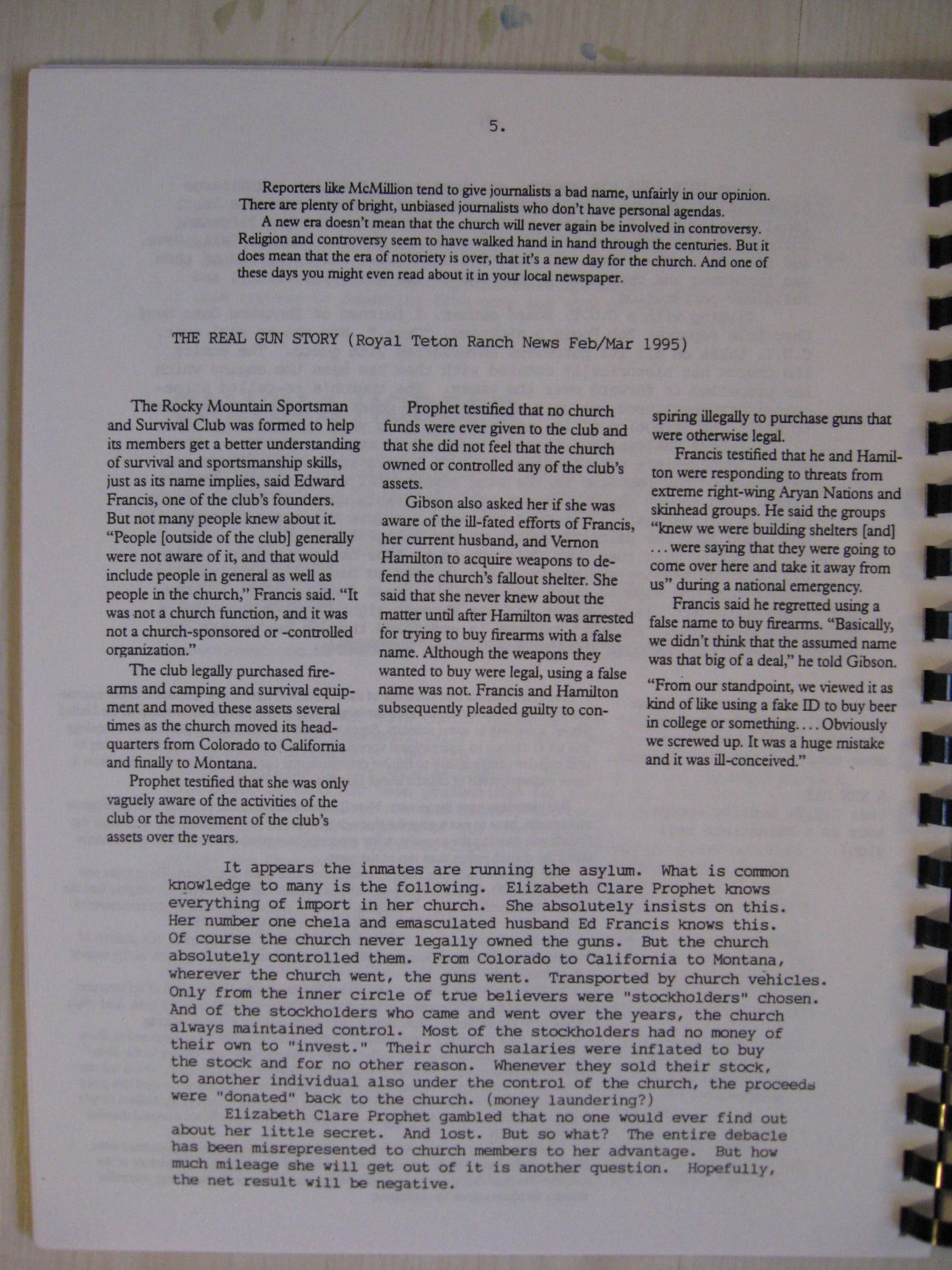 5.

Reporters like McMillion tend to give journalists a bad name, unfairly in our opinion. There are plenty of bright, unbiased journalists who don't have personal agendas.

A new era doesn't mean that the church will never again be involved in controversy. Religion and controversy seem to have walked hand in hand through the centuries. But it does mean that the era of notoriety is over, that it's a new day for the church. And one of these days you might even read about it in your local newspaper.

THE REAL GUN STORY (Royal Teton Ranch News Feb/Mar 1995)

The Rocky Mountain Sportsman and Survival Club was formed to help its members get a better understanding of survival and sportsmanship skills, just as its name implies, said Edward Francis, one of the club's founders. But not many people knew about it. "People [outside of the club] generally were not aware of it, and that would include people in general as well as people in the church," Francis said. "It was not a church function, and it was not a church-sponsored or -controlled organization."

The club legally purchased firearms and camping and survival equipment and moved these assets several times as the church moved its headquarters from Colorado to California and finally to Montana.

Prophet testified that she was only vaguely aware of the activities of the club or the movement of the club's assets over the years.

Prophet testified that no church funds were ever given to the club and that she did not feel that the church owned or controlled any of the club's assets.

Gibson also asked her if she was aware of the ill-fated efforts of Francis, her current husband, and Vernon Hamilton to acquire weapons to defend the church's fallout shelter. She said that she never knew about the matter until after Hamilton was arrested for trying to buy firearms with a false name. Although the weapons they wanted to buy were legal, using a false name was not. Francis and Hamilton subsequently pleaded guilty to conspiring illegally to purchase guns that were otherwise legal.

Francis testified that he and Hamilton were responding to threats from extreme right-wing Aryan Nations and skinhead groups. He said the groups "knew we were building shelters [and] . . . were saying that they were going to come over here and take it away from us" during a national emergency.

Francis said he regretted using a false name to buy firearms. "Basically, we didn't think that the assumed name was that big of a deal," he told Gibson. "From our standpoint, we viewed it as kind of like using a fake ID to buy beer in college or something. . . . Obviously we screwed up. It was a huge mistake and it was ill-conceived."

It appears the inmates are running the asylum. What is common knowledge to many is the following. Elizabeth Clare Prophet knows everything of import in her church. She absolutely insists on this. Her number one chela and emasculated husband Ed Francis knows this. Of course the church never legally owned the guns. But the church absolutely controlled them. From Colorado to California to Montana, wherever the church went, the guns went. Transported by church vehicles. Only from the inner circle of true believers were "stockholders" chosen. And of the stockholders who came and went over the years, the church always maintained control. Most of the stockholders had no money of their own to "invest." Their church salaries were inflated to buy the stock and for no other reason. Whenever they sold their stock, to another individual also under the control of the church, the proceeds were "donated" back to the church. (money laundering?)

Elizabeth Clare Prophet gambled that no one would ever find out about her little secret. And lost. But so what? The entire debacle has been misrepresented to church members to her advantage. But how much mileage she will get out of it is another question. Hopefully, the net result will be negative.